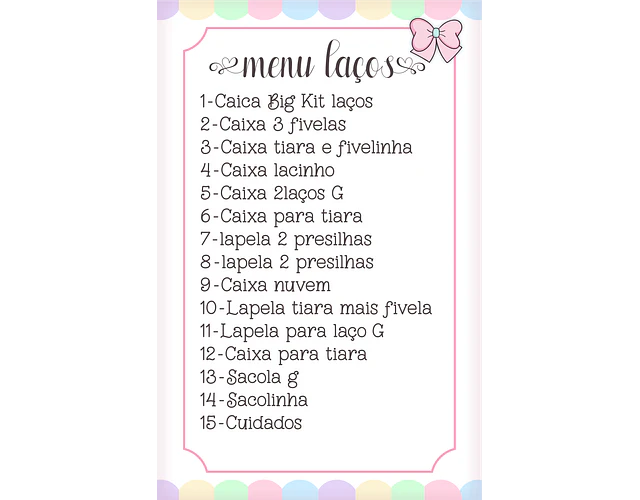 menu laços

1-Caica Big Kit laços
2-Caixa 3 fivelas
3-Caixa tiara e fivelinha
4-Caixa lacinho
5-Caixa 2laços G
6-Caixa para tiara
7-lapela 2 presilhas
8-lapela 2 presilhas
9-Caixa nuvem
10-Lapela tiara mais fivela
11-Lapela para laço G
12-Caixa para tiara
13-Sacola g
14-Sacolinha
15-Cuidados